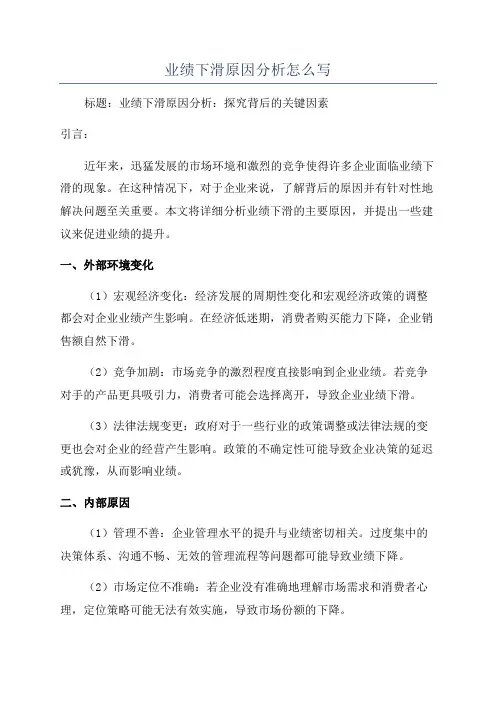 业绩下滑原因分析怎么写

标题：业绩下滑原因分析：探究背后的关键因素

引言：

近年来，迅猛发展的市场环境和激烈的竞争使得许多企业面临业绩下滑的现象。在这种情况下，对于企业来说，了解背后的原因并有针对性地解决问题至关重要。本文将详细分析业绩下滑的主要原因，并提出一些建议来促进业绩的提升。

一、外部环境变化

（1）宏观经济变化：经济发展的周期性变化和宏观经济政策的调整都会对企业业绩产生影响。在经济低迷期，消费者购买能力下降，企业销售额自然下滑。

（2）竞争加剧：市场竞争的激烈程度直接影响到企业业绩。若竞争对手的产品更具吸引力，消费者可能会选择离开，导致企业业绩下滑。

（3）法律法规变更：政府对于一些行业的政策调整或法律法规的变更也会对企业的经营产生影响。政策的不确定性可能导致企业决策的延迟或犹豫，从而影响业绩。

二、内部原因

（1）管理不善：企业管理水平的提升与业绩密切相关。过度集中的决策体系、沟通不畅、无效的管理流程等问题都可能导致业绩下降。

（2）市场定位不准确：若企业没有准确地理解市场需求和消费者心理，定位策略可能无法有效实施，导致市场份额的下降。